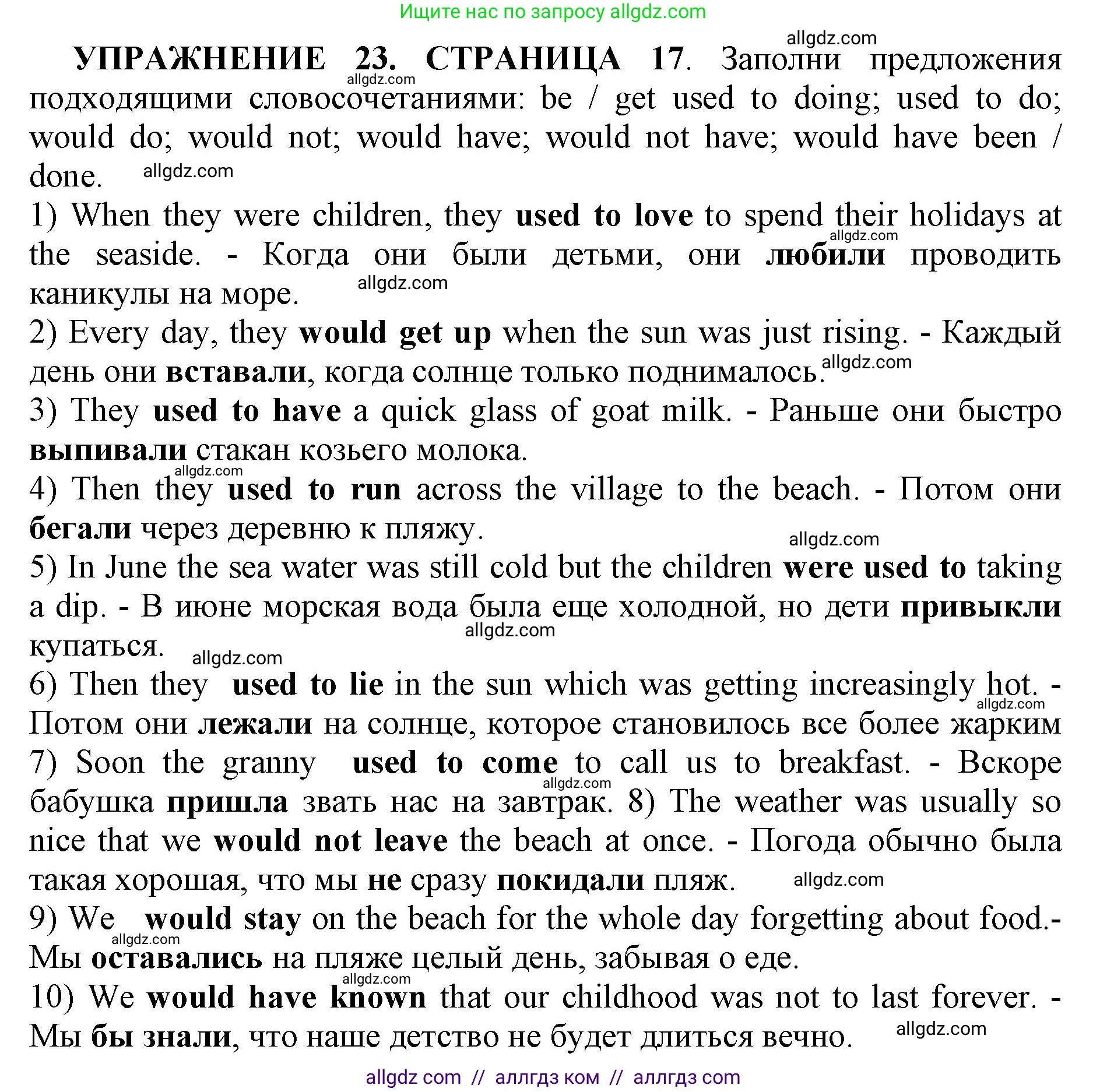 Ищите нас по запросу allgdz.com

allgdz.com

УПРАЖНЕНИЕ 23. СТРАНИЦА 17. Заполни предложения подходящими словосочетаниями: be / get used to doing; used to do; would do; would not; would have; would not have; would have been / done. allgdz.com

allgdz.com

1) When they were children, they used to love to spend their holidays at the seaside. - Когда они были детьми, они любили проводить каникулы на море. allgdz.com

allgdz.com

2) Every day, they would get up when the sun was just rising. - Каждый день они вставали, когда солнце только поднималось. allgdz.com

3) They used to have a quick glass of goat milk. - Раньше они быстро выпивали стакан козьего молока.

allgdz.com

4) Then they used to run across the village to the beach. - Потом они бегали через деревню к пляжу.

allgdz.com

5) In June the sea water was still cold but the children were used to taking a dip. - В июне морская вода была еще холодной, но дети привыкли купаться. allgdz.com allgdz.com

6) Then they used to lie in the sun which was getting increasingly hot. - Потом они лежали на солнце, которое становилось все более жарким allgdz.com

7) Soon the granny used to come to call us to breakfast. - Вскоре бабушка пришла звать нас на завтрак. 8) The weather was usually so nice that we would not leave the beach at once. - Погода обычно была такая хорошая, что мы не сразу покидали пляж. allgdz.com allgdz.com

9) We would stay on the beach for the whole day forgetting about food.- Мы оставались на пляже целый день, забывая о еде. allgdz.com

allgdz.com

10) We would have known that our childhood was not to last forever. - Мы бы знали, что наше детство не будет длиться вечно. allgdz.com

allgdz com // аллгдз ком // аллгдз com